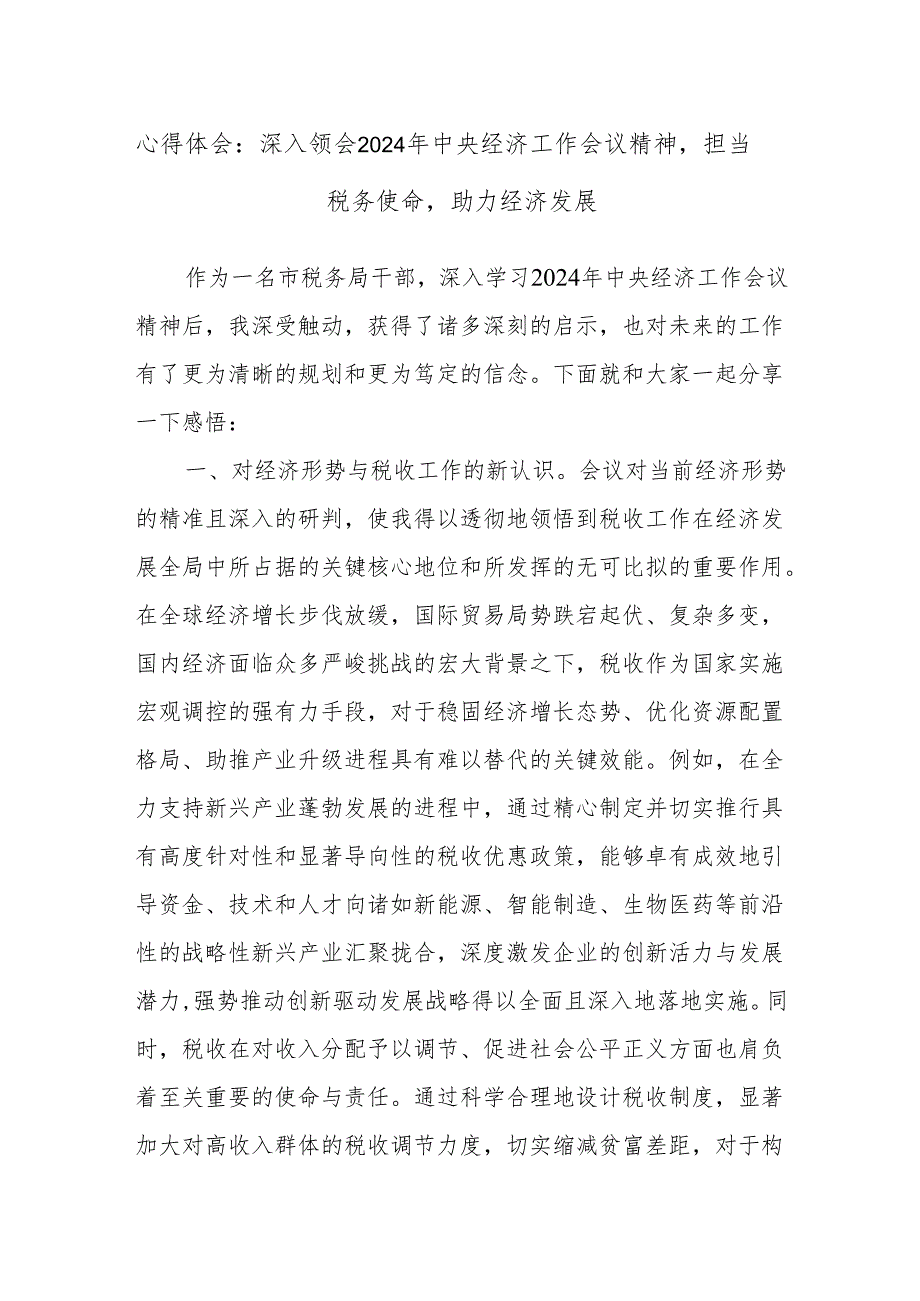 心得体会：深入领会2024年中央经济工作会议精神，担当税务使命，助力经济发展

作为一名市税务局干部，深入学习2024年中央经济工作会议精神后，我深受触动，获得了诸多深刻的启示，也对未来的工作有了更为清晰的规划和更为笃定的信念。下面就和大家一起分享一下感悟：

一、对经济形势与税收工作的新认识。会议对当前经济形势的精准且深入的研判，使我得以透彻地领悟到税收工作在经济发展全局中所占据的关键核心地位和所发挥的无可比拟的重要作用。在全球经济增长步伐放缓，国际贸易局势跌宕起伏、复杂多变，国内经济面临众多严峻挑战的宏大背景之下，税收作为国家实施宏观调控的强有力手段，对于稳固经济增长态势、优化资源配置格局、助推产业升级进程具有难以替代的关键效能。例如，在全力支持新兴产业蓬勃发展的进程中，通过精心制定并切实推行具有高度针对性和显著导向性的税收优惠政策，能够卓有成效地引导资金、技术和人才向诸如新能源、智能制造、生物医药等前沿性的战略性新兴产业汇聚拢合，深度激发企业的创新活力与发展潜力，强势推动创新驱动发展战略得以全面且深入地落地实施。同时，税收在对收入分配予以调节、促进社会公平正义方面也肩负着至关重要的使命与责任。通过科学合理地设计税收制度，显著加大对高收入群体的税收调节力度，切实缩减贫富差距，对于构